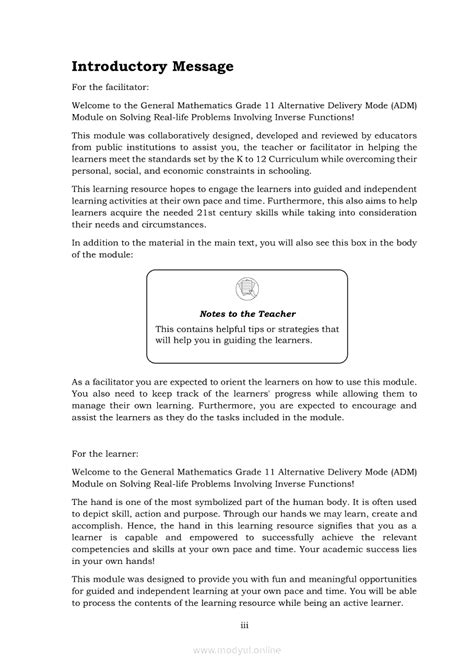 Introductory Message

For the facilitator:

Welcome to the General Mathematics Grade 11 Alternative Delivery Mode (ADM) Module on Solving Real-life Problems Involving Inverse Functions!

This module was collaboratively designed, developed and reviewed by educators from public institutions to assist you, the teacher or facilitator in helping the learners meet the standards set by the K to 12 Curriculum while overcoming their personal, social, and economic constraints in schooling.

This learning resource hopes to engage the learners into guided and independent learning activities at their own pace and time. Furthermore, this also aims to help learners acquire the needed 21st century skills while taking into consideration their needs and circumstances.

In addition to the material in the main text, you will also see this box in the body of the module:

Notes to the Teacher

This contains helpful tips or strategies that will help you in guiding the learners.

As a facilitator you are expected to orient the learners on how to use this module. You also need to keep track of the learners' progress while allowing them to manage their own learning. Furthermore, you are expected to encourage and assist the learners as they do the tasks included in the module.

For the learner:

Welcome to the General Mathematics Grade 11 Alternative Delivery Mode (ADM) Module on Solving Real-life Problems Involving Inverse Functions!

The hand is one of the most symbolized part of the human body. It is often used to depict skill, action and purpose. Through our hands we may learn, create and accomplish. Hence, the hand in this learning resource signifies that you as a learner is capable and empowered to successfully achieve the relevant competencies and skills at your own pace and time. Your academic success lies in your own hands!

This module was designed to provide you with fun and meaningful opportunities for guided and independent learning at your own pace and time. You will be able to process the contents of the learning resource while being an active learner.

iii

www.modyul.online